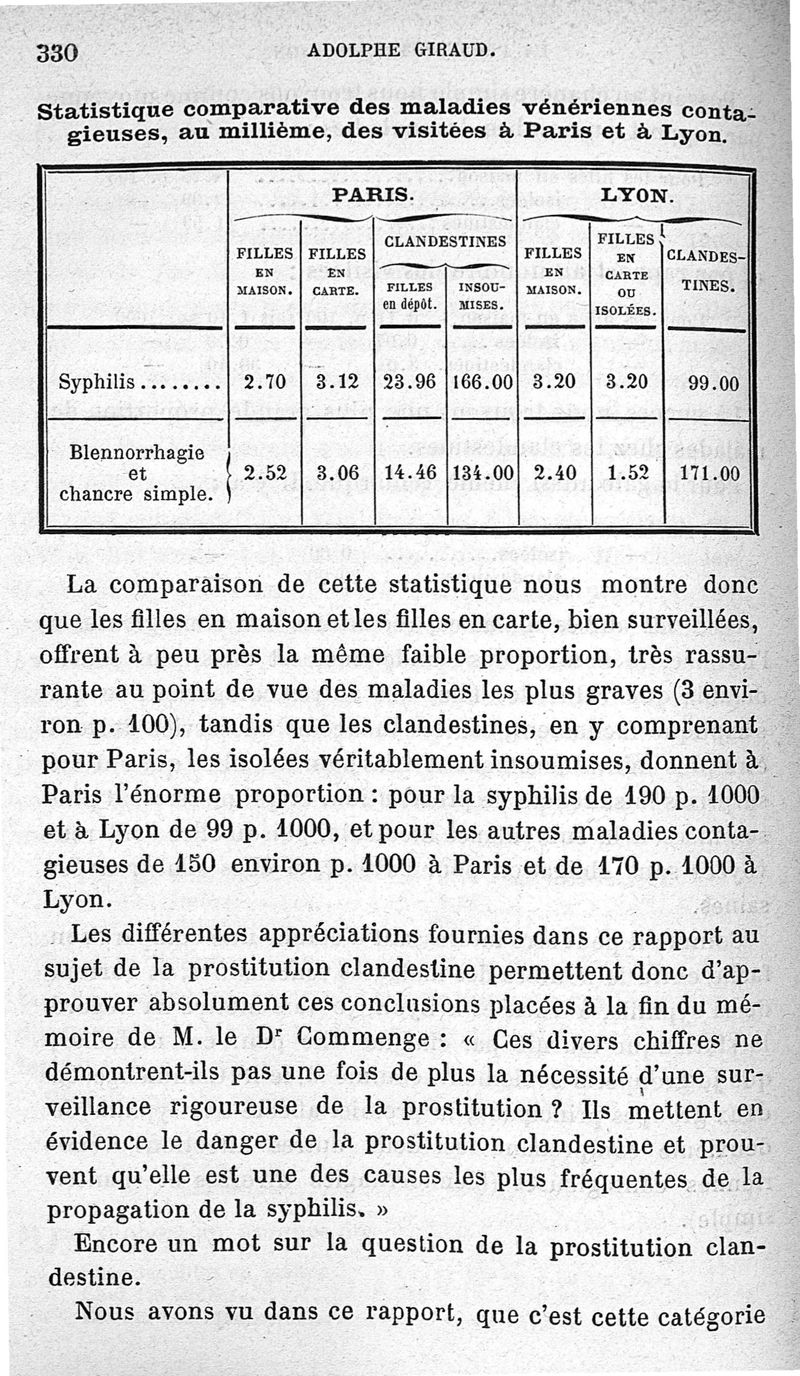 330 ADOLPHE GIRAUD.

Statistique comparative des maladies vénériennes contagieuses, au millième, des visitées à Paris et à Lyon.

| | PARIS. FILLES EN MAISON. | PARIS. FILLES EN CARTE. | PARIS. CLANDESTINES FILLES en dépôt. | PARIS. CLANDESTINES INSOUMISES. | LYON. FILLES EN MAISON. | LYON. FILLES EN CARTE OU ISOLÉES. | LYON. CLANDESTINES. |
|---|---|---|---|---|---|---|---|
| Syphilis........ | 2.70 | 3.12 | 23.96 | 166.00 | 3.20 | 3.20 | 99.00 |
| Blennorrhagie et chancre simple. | 2.52 | 3.06 | 14.46 | 134.00 | 2.40 | 1.52 | 171.00 |

La comparaison de cette statistique nous montre donc que les filles en maison et les filles en carte, bien surveillées, offrent à peu près la même faible proportion, très rassurante au point de vue des maladies les plus graves (3 environ p. 100), tandis que les clandestines, en y comprenant pour Paris, les isolées véritablement insoumises, donnent à Paris l'énorme proportion : pour la syphilis de 190 p. 1000 et à Lyon de 99 p. 1000, et pour les autres maladies contagieuses de 150 environ p. 1000 à Paris et de 170 p. 1000 à Lyon.

Les différentes appréciations fournies dans ce rapport au sujet de la prostitution clandestine permettent donc d'approuver absolument ces conclusions placées à la fin du mémoire de M. le Dr Commenge : « Ces divers chiffres ne démontrent-ils pas une fois de plus la nécessité d'une surveillance rigoureuse de la prostitution ? Ils mettent en évidence le danger de la prostitution clandestine et prouvent qu'elle est une des causes les plus fréquentes de la propagation de la syphilis. »

Encore un mot sur la question de la prostitution clandestine.

Nous avons vu dans ce rapport, que c'est cette catégorie